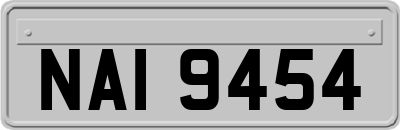 NAI 9454